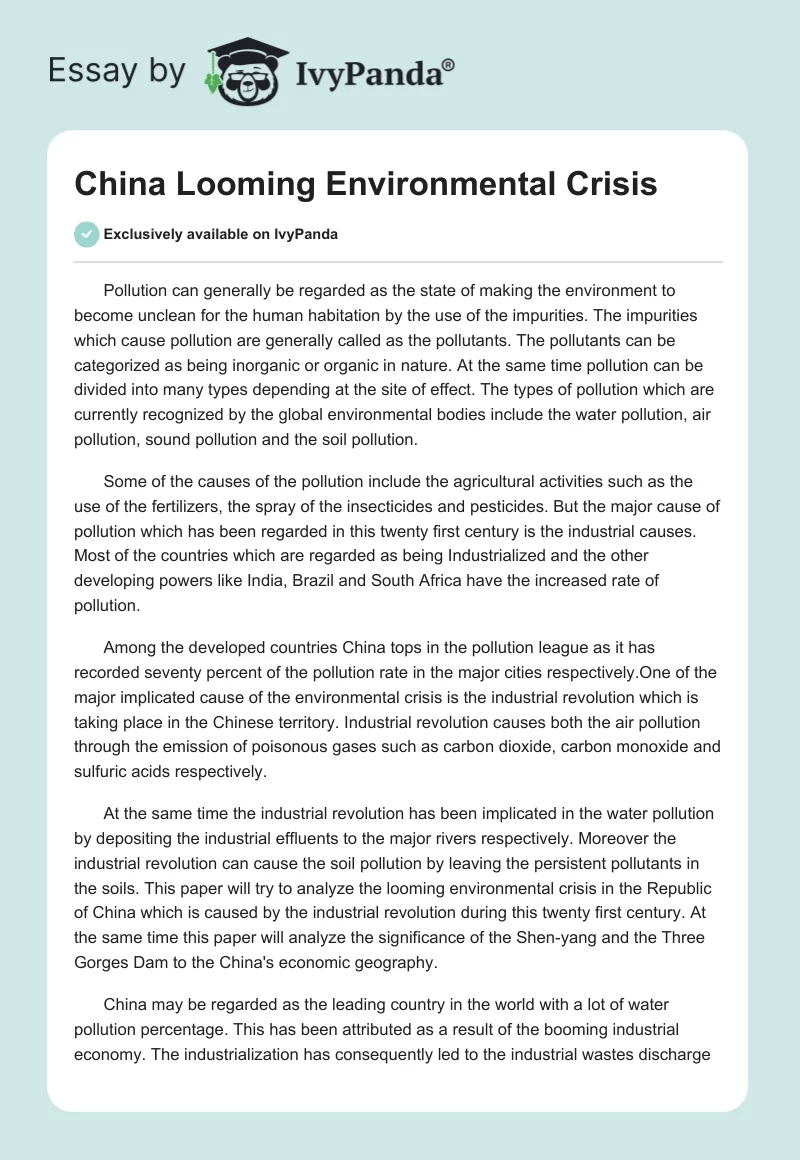 Essay by IvyPanda®

China Looming Environmental Crisis

Exclusively available on IvyPanda

Pollution can generally be regarded as the state of making the environment to become unclean for the human habitation by the use of the impurities. The impurities which cause pollution are generally called as the pollutants. The pollutants can be categorized as being inorganic or organic in nature. At the same time pollution can be divided into many types depending at the site of effect. The types of pollution which are currently recognized by the global environmental bodies include the water pollution, air pollution, sound pollution and the soil pollution.

Some of the causes of the pollution include the agricultural activities such as the use of the fertilizers, the spray of the insecticides and pesticides. But the major cause of pollution which has been regarded in this twenty first century is the industrial causes. Most of the countries which are regarded as being Industrialized and the other developing powers like India, Brazil and South Africa have the increased rate of pollution.

Among the developed countries China tops in the pollution league as it has recorded seventy percent of the pollution rate in the major cities respectively.One of the major implicated cause of the environmental crisis is the industrial revolution which is taking place in the Chinese territory. Industrial revolution causes both the air pollution through the emission of poisonous gases such as carbon dioxide, carbon monoxide and sulfuric acids respectively.

At the same time the industrial revolution has been implicated in the water pollution by depositing the industrial effluents to the major rivers respectively. Moreover the industrial revolution can cause the soil pollution by leaving the persistent pollutants in the soils. This paper will try to analyze the looming environmental crisis in the Republic of China which is caused by the industrial revolution during this twenty first century. At the same time this paper will analyze the significance of the Shen-yang and the Three Gorges Dam to the China's economic geography.

China may be regarded as the leading country in the world with a lot of water pollution percentage. This has been attributed as a result of the booming industrial economy. The industrialization has consequently led to the industrial wastes discharge